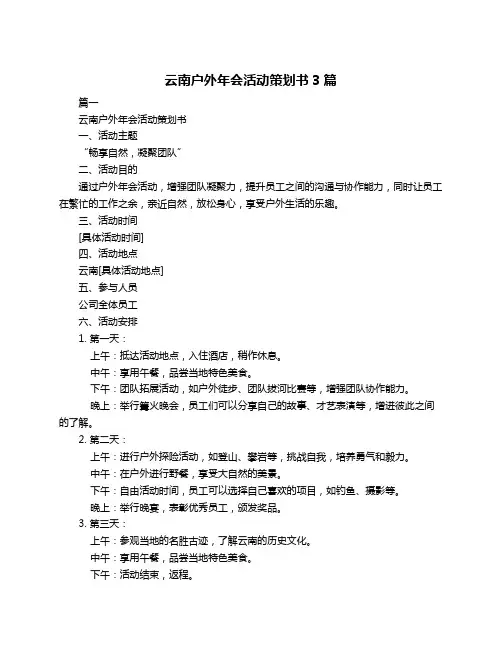 云南户外年会活动策划书 3 篇

篇一

云南户外年会活动策划书

一、活动主题

“畅享自然，凝聚团队”

二、活动目的

通过户外年会活动，增强团队凝聚力，提升员工之间的沟通与协作能力，同时让员工在繁忙的工作之余，亲近自然，放松身心，享受户外生活的乐趣。

三、活动时间

[具体活动时间]

四、活动地点

云南[具体活动地点]

五、参与人员

公司全体员工

六、活动安排

1. 第一天：

上午：抵达活动地点，入住酒店，稍作休息。

中午：享用午餐，品尝当地特色美食。

下午：团队拓展活动，如户外徒步、团队拔河比赛等，增强团队协作能力。

晚上：举行篝火晚会，员工们可以分享自己的故事、才艺表演等，增进彼此之间的了解。

2. 第二天：

上午：进行户外探险活动，如登山、攀岩等，挑战自我，培养勇气和毅力。

中午：在户外进行野餐，享受大自然的美景。

下午：自由活动时间，员工可以选择自己喜欢的项目，如钓鱼、摄影等。

晚上：举行晚宴，表彰优秀员工，颁发奖品。

3. 第三天：

上午：参观当地的名胜古迹，了解云南的历史文化。

中午：享用午餐，品尝当地特色美食。

下午：活动结束，返程。